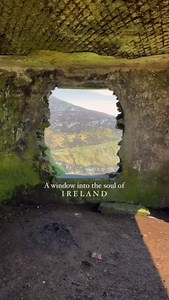 A window into the soul of
IRELAND